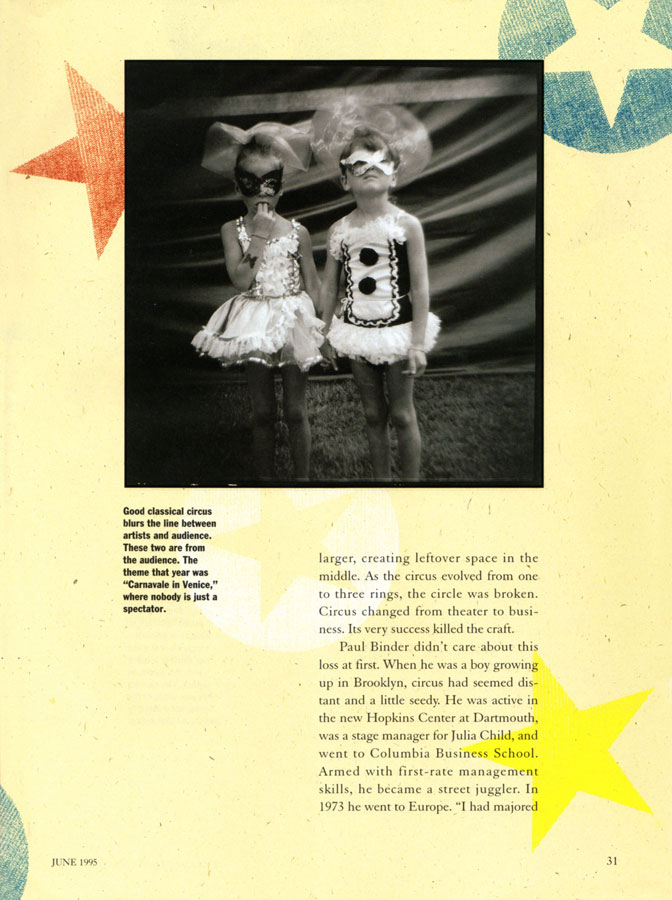 Good classical circus blurs the line between artists and audience. These two are from the audience. The theme that year was "Carnavale in Venice," where nobody is just a spectator.

larger, creating leftover space in the middle. As the circus evolved from one to three rings, the circle was broken. Circus changed from theater to business. Its very success killed the craft.

Paul Binder didn't care about this loss at first. When he was a boy growing up in Brooklyn, circus had seemed distant and a little seedy. He was active in the new Hopkins Center at Dartmouth, was a stage manager for Julia Child, and went to Columbia Business School. Armed with first-rate management skills, he became a street juggler. In 1973 he went to Europe. "I had majored

JUNE 1995

31